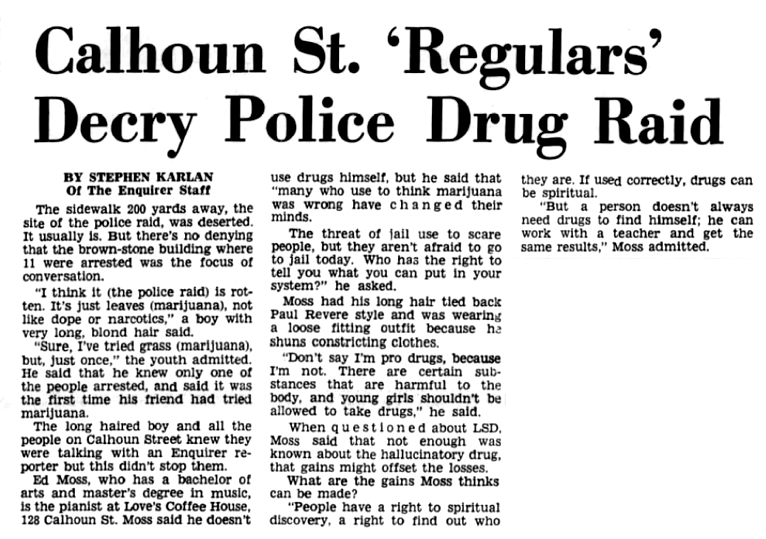 Calhoun St. 'Regulars' Decry Police Drug Raid

BY STEPHEN KARLAN
Of The Enquirer Staff

The sidewalk 200 yards away, the site of the police raid, was deserted. It usually is. But there's no denying that the brown-stone building where 11 were arrested was the focus of conversation.

"I think it (the police raid) is rotten. It's just leaves (marijuana), not like dope or narcotics," a boy with very long, blond hair said.

"Sure, I've tried grass (marijuana), but, just once," the youth admitted. He said that he knew only one of the people arrested, and said it was the first time his friend had tried marijuana.

The long haired boy and all the people on Calhoun Street knew they were talking with an Enquirer reporter but this didn't stop them.

Ed Moss, who has a bachelor of arts and master's degree in music, is the pianist at Love's Coffee House, 128 Calhoun St. Moss said he doesn't use drugs himself, but he said that "many who use to think marijuana was wrong have changed their minds.

The threat of jail use to scare people, but they aren't afraid to go to jail today. Who has the right to tell you what you can put in your system?" he asked.

Moss had his long hair tied back Paul Revere style and was wearing a loose fitting outfit because he shuns constricting clothes.

"Don't say I'm pro drugs, because I'm not. There are certain substances that are harmful to the body, and young girls shouldn't be allowed to take drugs," he said.

When questioned about LSD, Moss said that not enough was known about the hallucinatory drug, that gains might offset the losses.

What are the gains Moss thinks can be made?

"People have a right to spiritual discovery, a right to find out who they are. If used correctly, drugs can be spiritual.

"But a person doesn't always need drugs to find himself; he can work with a teacher and get the same results," Moss admitted.